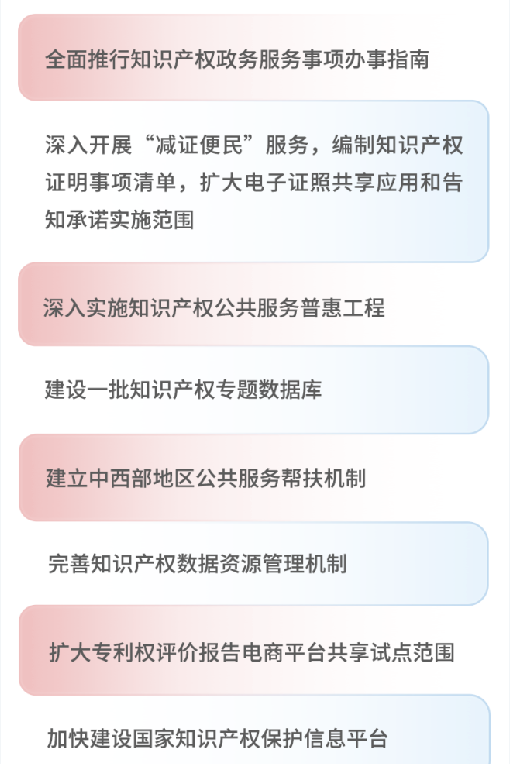 全面推行知识产权政务服务事项办事指南

深入开展“减证便民”服务，编制知识产权证明事项清单，扩大电子证照共享应用和告知承诺实施范围

深入实施知识产权公共服务普惠工程

建设一批知识产权专题数据库

建立中西部地区公共服务帮扶机制

完善知识产权数据资源管理机制

扩大专利权评价报告电商平台共享试点范围

加快建设国家知识产权保护信息平台